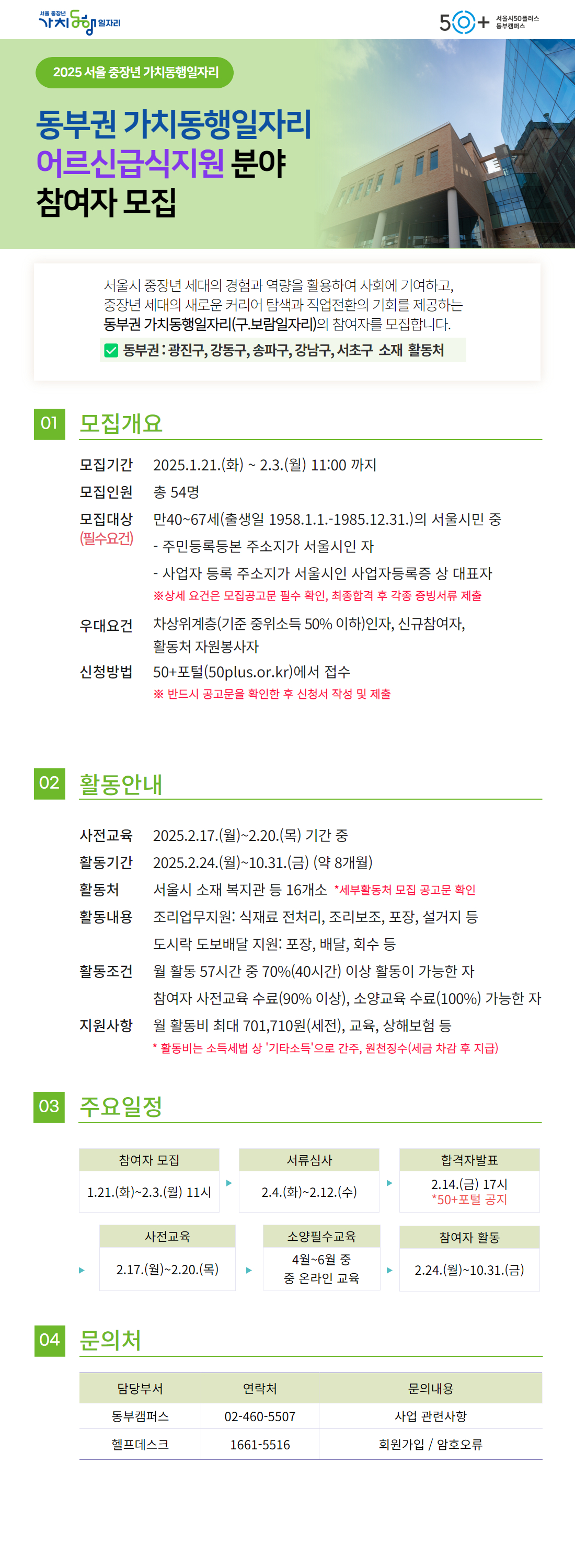 서울 중장년 가치동행일자리

50+ 서울시50플러스 동부캠퍼스

2025 서울 중장년 가치동행일자리

동부권 가치동행일자리
어르신급식지원 분야
참여자 모집

서울시 중장년 세대의 경험과 역량을 활용하여 사회에 기여하고, 중장년 세대의 새로운 커리어 탐색과 직업전환의 기회를 제공하는 동부권 가치동행일자리(구.보람일자리)의 참여자를 모집합니다.

동부권 : 광진구, 강동구, 송파구, 강남구, 서초구 소재 활동처

01 모집개요

모집기간 2025.1.21.(화) ~ 2.3.(월) 11:00 까지

모집인원 총 54명

모집대상 (필수요건) 만40~67세(출생일 1958.1.1.-1985.12.31.)의 서울시민 중
- 주민등록등본 주소지가 서울시인 자
- 사업자 등록 주소지가 서울시인 사업자등록증 상 대표자
※상세 요건은 모집공고문 필수 확인, 최종합격 후 각종 증빙서류 제출

우대요건 차상위계층(기준 중위소득 50% 이하)인자, 신규참여자, 활동처 자원봉사자

신청방법 50+포털(50plus.or.kr)에서 접수
※ 반드시 공고문을 확인한 후 신청서 작성 및 제출

02 활동안내

사전교육 2025.2.17.(월)~2.20.(목) 기간 중

활동기간 2025.2.24.(월)~10.31.(금) (약 8개월)

활동처 서울시 소재 복지관 등 16개소 *세부활동처 모집 공고문 확인

활동내용 조리업무지원: 식재료 전처리, 조리보조, 포장, 설거지 등
도시락 도보배달 지원: 포장, 배달, 회수 등

활동조건 월 활동 57시간 중 70%(40시간) 이상 활동이 가능한 자
참여자 사전교육 수료(90% 이상), 소양교육 수료(100%) 가능한 자

지원사항 월 활동비 최대 701,710원(세전), 교육, 상해보험 등
* 활동비는 소득세법 상 '기타소득'으로 간주, 원천징수(세금 차감 후 지급)

03 주요일정

참여자 모집 1.21.(화)~2.3.(월) 11시

서류심사 2.4.(화)~2.12.(수)

합격자발표 2.14.(금) 17시 *50+포털 공지

사전교육 2.17.(월)~2.20.(목)

소양필수교육 4월~6월 중 중 온라인 교육

참여자 활동 2.24.(월)~10.31.(금)

04 문의처

| 담당부서 | 연락처 | 문의내용 |
|---|---|---|
| 동부캠퍼스 | 02-460-5507 | 사업 관련사항 |
| 헬프데스크 | 1661-5516 | 회원가입 / 암호오류 |